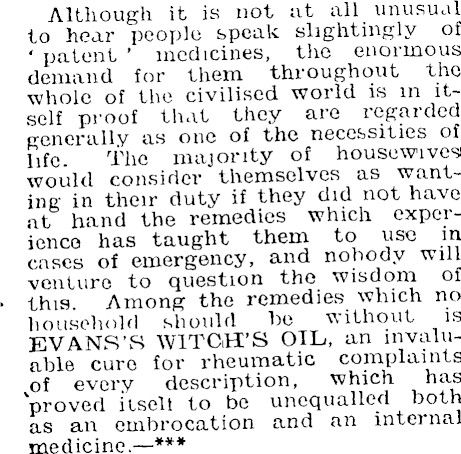 Although it is not at all unusual to hear people speak slightingly of 'patent' medicines, the enormous demand for them throughout the whole of the civilised world is in itself proof that they are regarded generally as one of the necessities of life. The majority of housewives would consider themselves as wanting in their duty if they did not have at hand the remedies which experience has taught them to use in cases of emergency, and nobody will venture to question the wisdom of this. Among the remedies which no household should be without is EVANS'S WITCH'S OIL, an invaluable cure for rheumatic complaints of every description, which has proved itself to be unequalled both as an embrocation and an internal medicine.—***